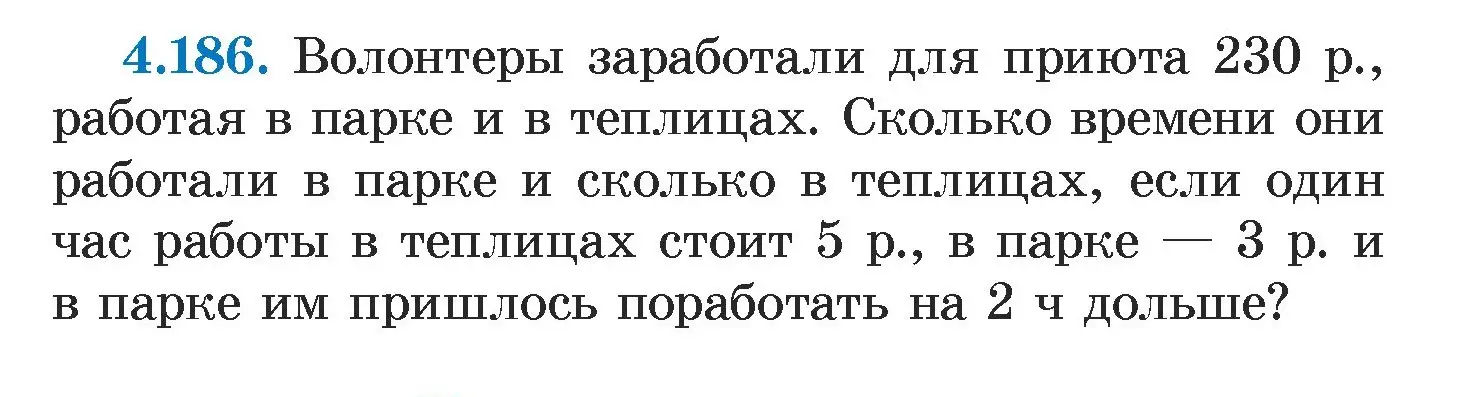 4.186. Волонтеры заработали для приюта 230 р., работая в парке и в теплицах. Сколько времени они работали в парке и сколько в теплицах, если один час работы в теплицах стоит 5 р., в парке — 3 р. и в парке им пришлось поработать на 2 ч дольше?